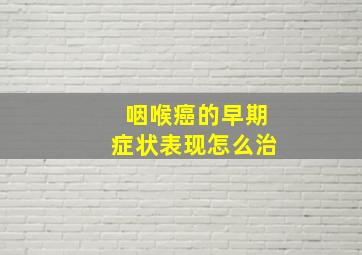 咽喉癌的早期
症状表现怎么治